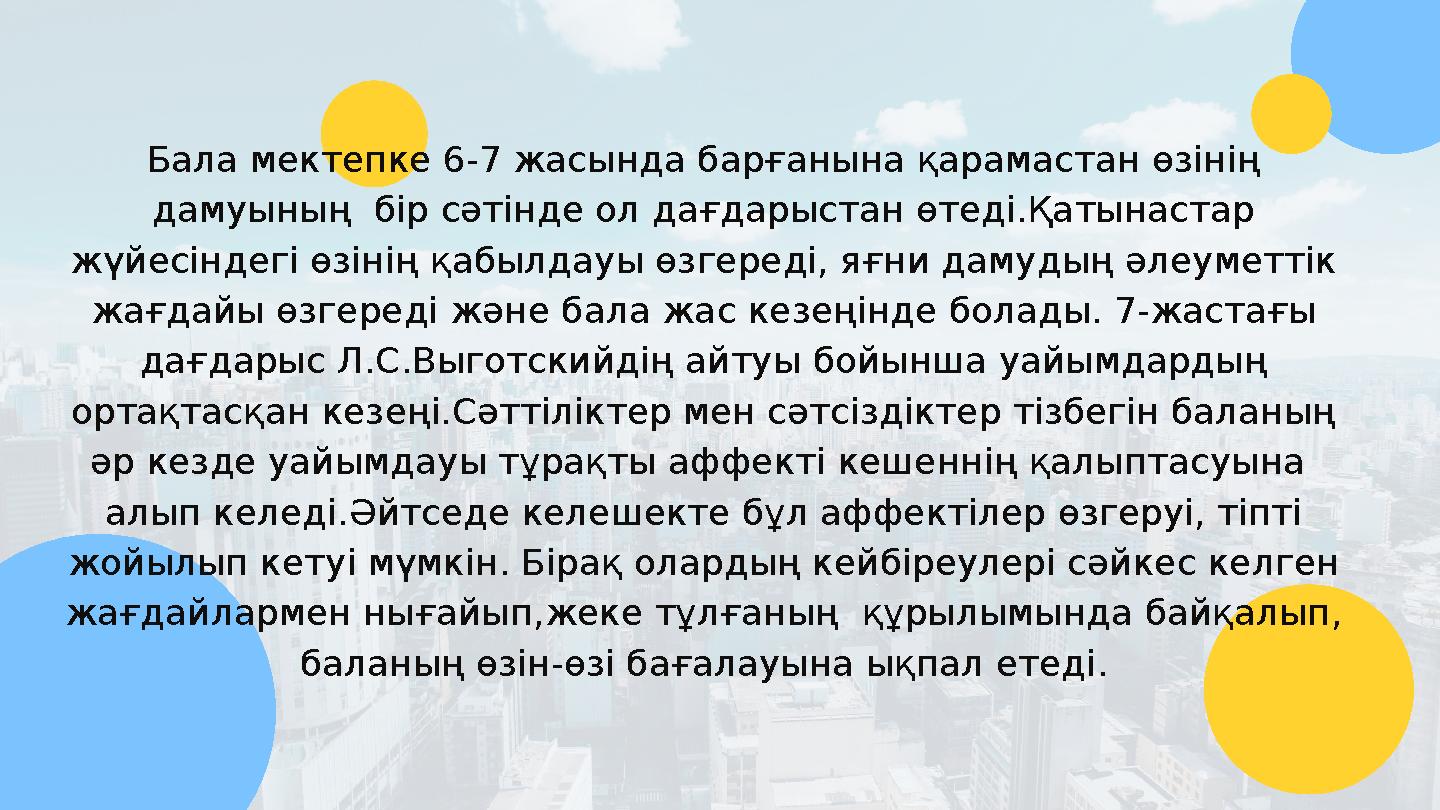 Бала мектепке 6-7 жасында барғанына қарамастан өзінің дамуының бір сәтінде ол дағдарыстан өтеді.Қатынастар жүйесіндегі өзінің қабылдауы өзгереді, яғни дамудың әлеуметтік жағдайы өзгереді және бала жас кезеңінде болады. 7-жастағы дағдарыс Л.С.Выготскийдің айтуы бойынша уайымдардың ортақтасқан кезеңі.Сәттіліктер мен сәтсіздіктер тізбегін баланың әр кезде уайымдауы тұрақты аффекті кешеннің қалыптасуына алып келеді.Әйтседе келешекте бұл аффектілер өзгеруі, тіпті жойылып кетуі мүмкін. Бірақ олардың кейбіреулері сәйкес келген жағдайлармен нығайып,жеке тұлғаның құрылымында байқалып, баланың өзін-өзі бағалауына ықпал етеді.